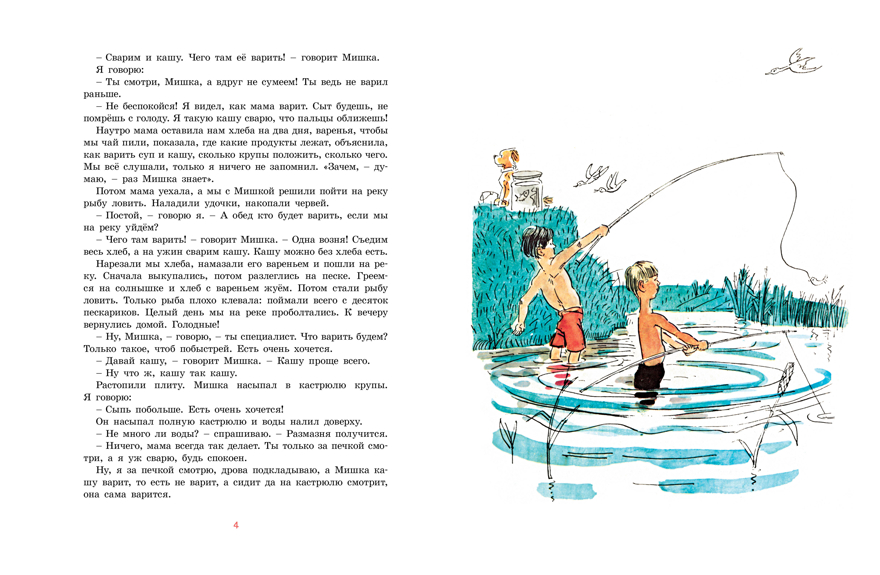 – Сварим и кашу. Чего там её варить! – говорит Мишка.

Я говорю:

– Ты смотри, Мишка, а вдруг не сумеем! Ты ведь не варил раньше.

– Не беспокойся! Я видел, как мама варит. Сыт будешь, не помрёшь с голоду. Я такую кашу сварю, что пальцы оближешь!

Наутро мама оставила нам хлеба на два дня, варенья, чтобы мы чай пили, показала, где какие продукты лежат, объяснила, как варить суп и кашу, сколько крупы положить, сколько чего. Мы всё слушали, только я ничего не запомнил. «Зачем, – думаю, – раз Мишка знает».

Потом мама уехала, а мы с Мишкой решили пойти на реку рыбу ловить. Наладили удочки, накопали червей.

– Постой, – говорю я. – А обед кто будет варить, если мы на реку уйдём?

– Чего там варить! – говорит Мишка. – Одна возня! Съедим весь хлеб, а на ужин сварим кашу. Кашу можно без хлеба есть.

Нарезали мы хлеба, намазали его вареньем и пошли на реку. Сначала выкупались, потом разлеглись на песке. Греемся на солнышке и хлеб с вареньем жуём. Потом стали рыбу ловить. Только рыба плохо клевала: поймали всего с десяток пескариков. Целый день мы на реке проболтались. К вечеру вернулись домой. Голодные!

– Ну, Мишка, – говорю, – ты специалист. Что варить будем? Только такое, чтоб побыстрей. Есть очень хочется.

– Давай кашу, – говорит Мишка. – Кашу проще всего.

– Ну что ж, кашу так кашу.

Растопили плиту. Мишка насыпал в кастрюлю крупы. Я говорю:

– Сыпь побольше. Есть очень хочется!

Он насыпал полную кастрюлю и воды налил доверху.

– Не много ли воды? – спрашиваю. – Размазня получится.

– Ничего, мама всегда так делает. Ты только за печкой смотри, а я уж сварю, будь спокоен.

Ну, я за печкой смотрю, дрова подкладываю, а Мишка кашу варит, то есть не варит, а сидит да на кастрюлю смотрит, она сама варится.

4